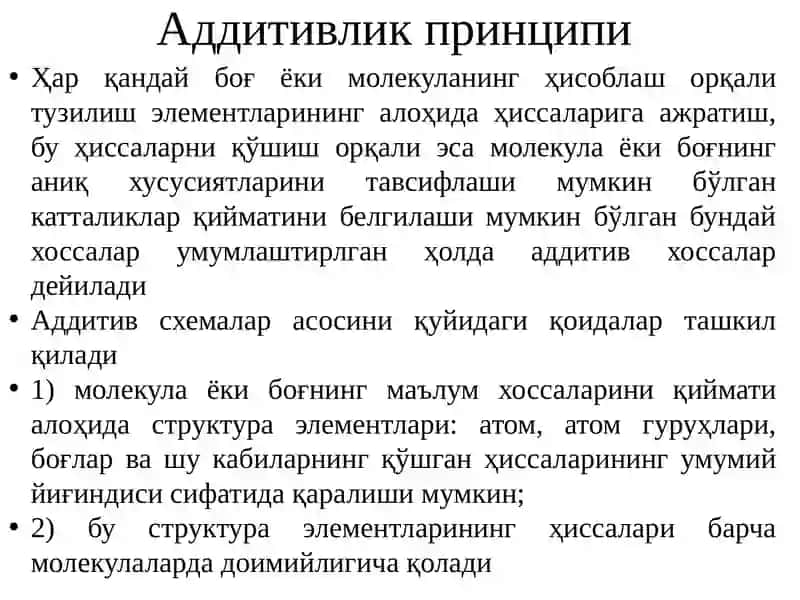 Аддитивлик принципи

• Ҳар қандай боғ ёки молекуланинг ҳисоблаш орқали тузилиш элементларининг алоҳида ҳиссаларига ажратиш, бу ҳиссаларни қўшиш орқали эса молекула ёки боғнинг аниқ хусусиятларини тавсифлаши мумкин бўлган катталиклар қийматини белгилаши мумкин бўлган бундай хоссалар умумлаштирлган ҳолда аддитив хоссалар дейилади

• Аддитив схемалар асосини қуйидаги қоидалар ташкил қилади

• 1) молекула ёки боғнинг маълум хоссаларини қиймати алоҳида структура элементлари: атом, атом гуруҳлари, боғлар ва шу кабиларнинг қўшган ҳиссаларининг умумий йиғиндиси сифатида қаралиши мумкин;

• 2) бу структура элементларининг ҳиссалари барча молекулаларда доимийлигича қолади